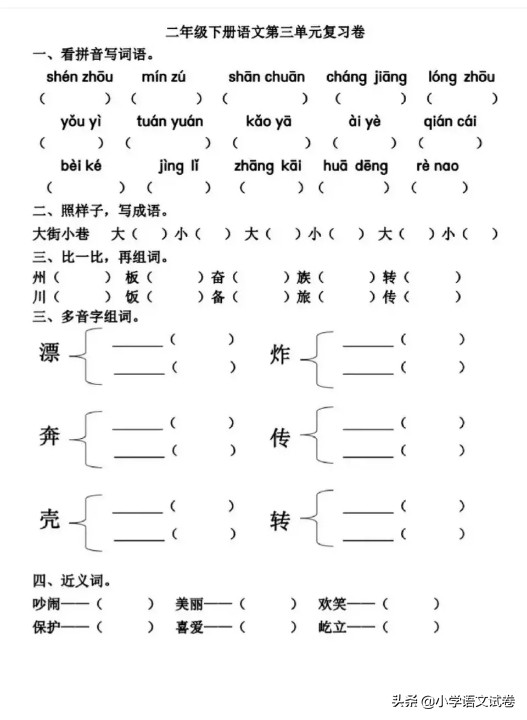 二年级下册语文第三单元复习卷

一、看拼音写词语。

shén zhōu　mín zú　shān chuān　cháng jiāng　lóng zhōu
(　　)(　　)(　　)(　　)(　　)

yǒu yì　tuán yuán　kǎo yā　ài yè　qián cái
(　　)(　　)(　　)(　　)(　　)

bèi ké　jìng lǐ　zhāng kāi　huā dēng　rè nao
(　　)(　　)(　　)(　　)(　　)

二、照样子，写成语。

大街小巷　大(　)小(　)　大(　)小(　)　大(　)小(　)

三、比一比，再组词。

州(　　)板(　　)奋(　　)族(　　)转(　　)
川(　　)饭(　　)备(　　)旅(　　)传(　　)

三、多音字组词。

漂 ______(　　) ______(　　)
炸 ______(　　) ______(　　)
奔 ______(　　) ______(　　)
传 ______(　　) ______(　　)
壳 ______(　　) ______(　　)
转 ______(　　) ______(　　)

四、近义词。

吵闹——(　　)　美丽——(　　)　欢笑——(　　)
保护——(　　)　喜爱——(　　)　屹立——(　　)

头条 @小学语文试卷